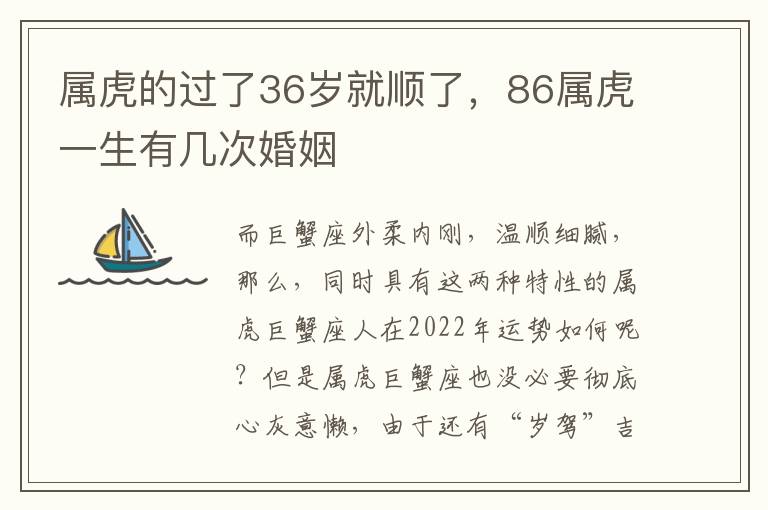 属虎的过了36岁就顺了，86属虎一生有几次婚姻

而巨蟹座外柔内刚，温顺细腻，那么，同时具有这两种特性的属虎巨蟹座人在2022年运势如何呢？但是属虎巨蟹座也没必要彻底心灰意懒，由于还有“岁驾”吉